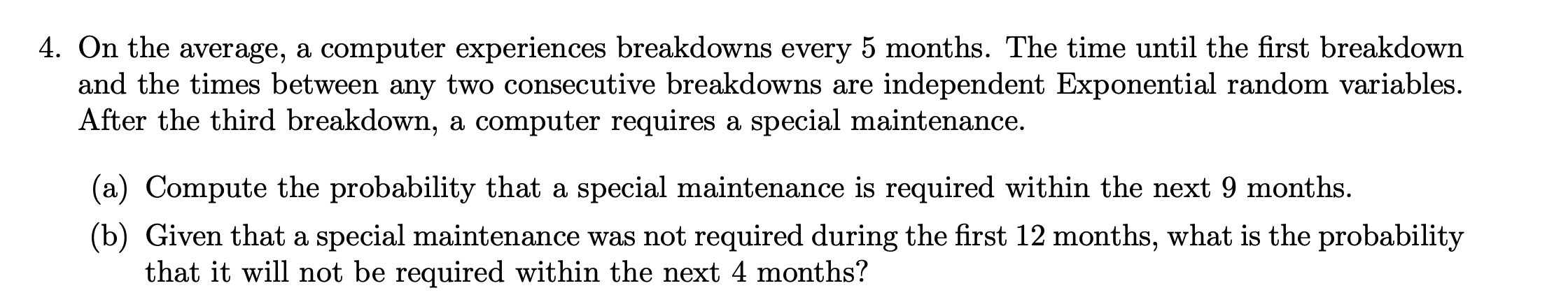 4. On the average, a computer experiences breakdowns every 5 months. The time until the first breakdown and the times between any two consecutive breakdowns are independent Exponential random variables. After the third breakdown, a computer requires a special maintenance.

(a) Compute the probability that a special maintenance is required within the next 9 months.

(b) Given that a special maintenance was not required during the first 12 months, what is the probability that it will not be required within the next 4 months?